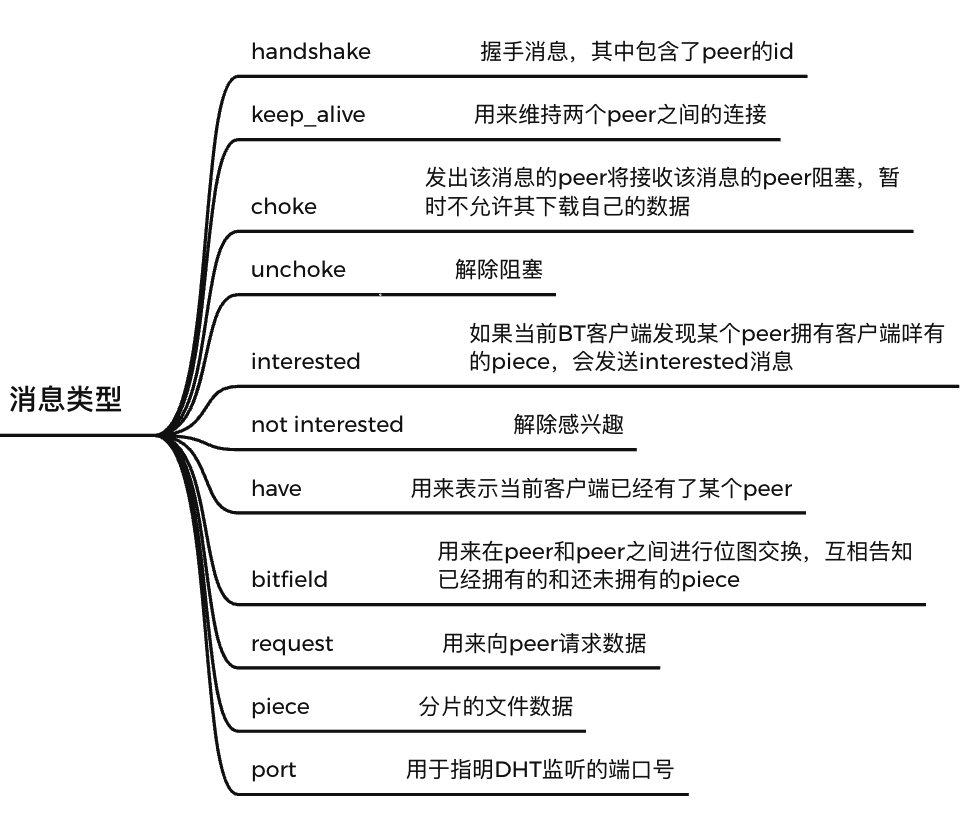 消息类型

handshake 握手消息，其中包含了peer的id

keep_alive 用来维持两个peer之间的连接

choke 发出该消息的peer将接收该消息的peer阻塞，暂时不允许其下载自己的数据

unchoke 解除阻塞

interested 如果当前BT客户端发现某个peer拥有客户端咩有的piece，会发送interested消息

not interested 解除感兴趣

have 用来表示当前客户端已经有了某个peer

bitfield 用来在peer和peer之间进行位图交换，互相告知已经拥有的和还未拥有的piece

request 用来向peer请求数据

piece 分片的文件数据

port 用于指明DHT监听的端口号